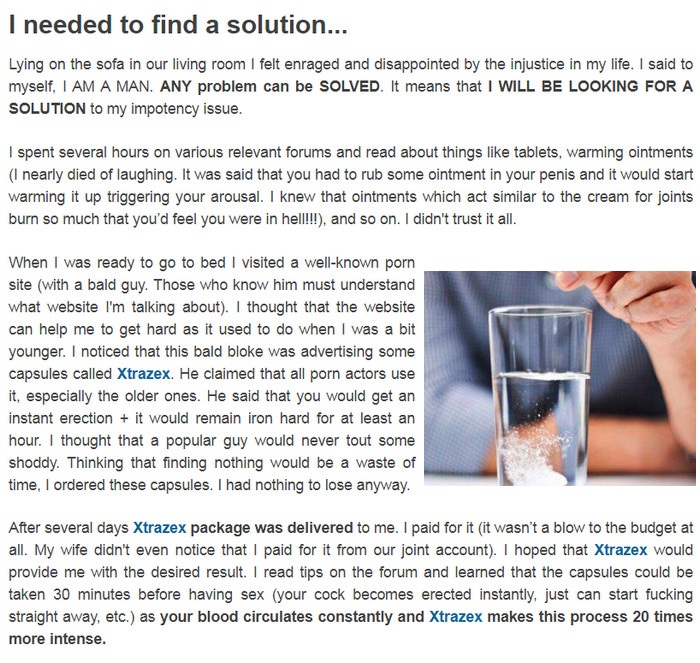 I needed to find a solution...

Lying on the sofa in our living room I felt enraged and disappointed by the injustice in my life. I said to myself, I AM A MAN. ANY problem can be SOLVED. It means that I WILL BE LOOKING FOR A SOLUTION to my impotency issue.

I spent several hours on various relevant forums and read about things like tablets, warming ointments (I nearly died of laughing. It was said that you had to rub some ointment in your penis and it would start warming it up triggering your arousal. I knew that ointments which act similar to the cream for joints burn so much that you'd feel you were in hell!!!), and so on. I didn't trust it all.

When I was ready to go to bed I visited a well-known porn site (with a bald guy. Those who know him must understand what website I'm talking about). I thought that the website can help me to get hard as it used to do when I was a bit younger. I noticed that this bald bloke was advertising some capsules called Xtrazex. He claimed that all porn actors use it, especially the older ones. He said that you would get an instant erection + it would remain iron hard for at least an hour. I thought that a popular guy would never tout some shoddy. Thinking that finding nothing would be a waste of time, I ordered these capsules. I had nothing to lose anyway.

After several days Xtrazex package was delivered to me. I paid for it (it wasn't a blow to the budget at all. My wife didn't even notice that I paid for it from our joint account). I hoped that Xtrazex would provide me with the desired result. I read tips on the forum and learned that the capsules could be taken 30 minutes before having sex (your cock becomes erected instantly, just can start fucking straight away, etc.) as your blood circulates constantly and Xtrazex makes this process 20 times more intense.